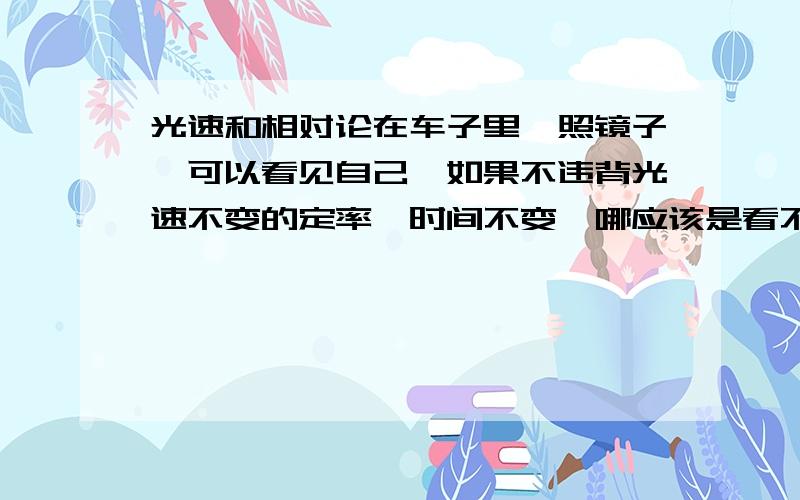 光速和相对论在车子里,照镜子,可以看见自己,如果不违背光速不变的定率,时间不变,哪应该是看不